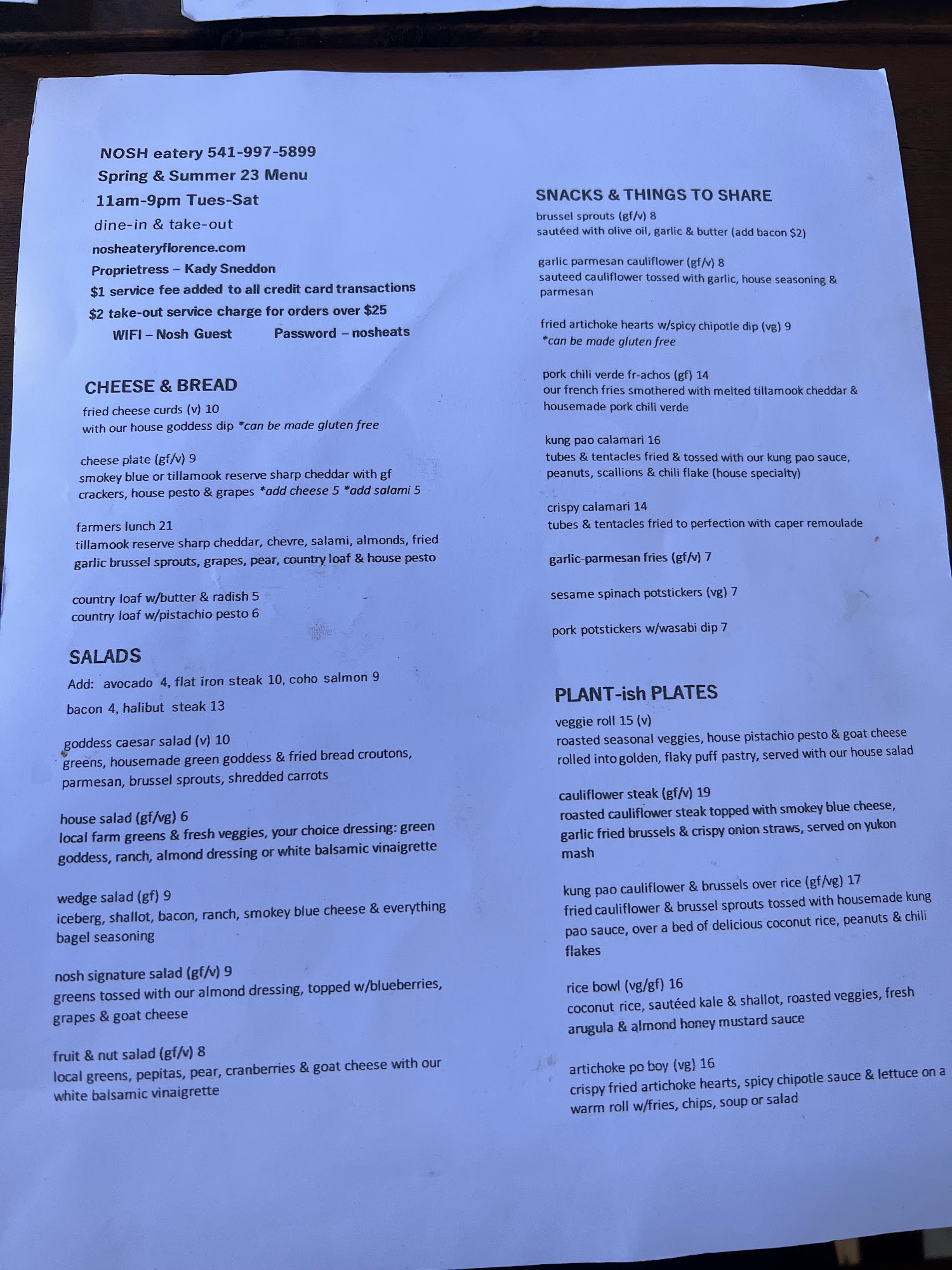 NOSH eatery 541-997-5899
Spring & Summer 23 Menu
11am-9pm Tues-Sat
dine-in & take-out
nosheateryflorence.com
Proprietress – Kady Sneddon
$1 service fee added to all credit card transactions
$2 take-out service charge for orders over $25
WIFI – Nosh Guest    Password – nosheats

CHEESE & BREAD
fried cheese curds (v) 10
with our house goddess dip *can be made gluten free

cheese plate (gf/v) 9
smokey blue or tillamook reserve sharp cheddar with gf crackers, house pesto & grapes *add cheese 5 *add salami 5

farmers lunch 21
tillamook reserve sharp cheddar, chevre, salami, almonds, fried garlic brussel sprouts, grapes, pear, country loaf & house pesto

country loaf w/butter & radish 5
country loaf w/pistachio pesto 6

SALADS
Add: avocado 4, flat iron steak 10, coho salmon 9
bacon 4, halibut steak 13

goddess caesar salad (v) 10
greens, housemade green goddess & fried bread croutons, parmesan, brussel sprouts, shredded carrots

house salad (gf/vg) 6
local farm greens & fresh veggies, your choice dressing: green goddess, ranch, almond dressing or white balsamic vinaigrette

wedge salad (gf) 9
iceberg, shallot, bacon, ranch, smokey blue cheese & everything bagel seasoning

nosh signature salad (gf/v) 9
greens tossed with our almond dressing, topped w/blueberries, grapes & goat cheese

fruit & nut salad (gf/v) 8
local greens, pepitas, pear, cranberries & goat cheese with our white balsamic vinaigrette

SNACKS & THINGS TO SHARE
brussel sprouts (gf/v) 8
sautéed with olive oil, garlic & butter (add bacon $2)

garlic parmesan cauliflower (gf/v) 8
sauteed cauliflower tossed with garlic, house seasoning & parmesan

fried artichoke hearts w/spicy chipotle dip (vg) 9
*can be made gluten free

pork chili verde fr-achos (gf) 14
our french fries smothered with melted tillamook cheddar & housemade pork chili verde

kung pao calamari 16
tubes & tentacles fried & tossed with our kung pao sauce, peanuts, scallions & chili flake (house specialty)

crispy calamari 14
tubes & tentacles fried to perfection with caper remoulade

garlic-parmesan fries (gf/v) 7

sesame spinach potstickers (vg) 7

pork potstickers w/wasabi dip 7

PLANT-ish PLATES
veggie roll 15 (v)
roasted seasonal veggies, house pistachio pesto & goat cheese rolled into golden, flaky puff pastry, served with our house salad

cauliflower steak (gf/v) 19
roasted cauliflower steak topped with smokey blue cheese, garlic fried brussels & crispy onion straws, served on yukon mash

kung pao cauliflower & brussels over rice (gf/vg) 17
fried cauliflower & brussel sprouts tossed with housemade kung pao sauce, over a bed of delicious coconut rice, peanuts & chili flakes

rice bowl (vg/gf) 16
coconut rice, sautéed kale & shallot, roasted veggies, fresh arugula & almond honey mustard sauce

artichoke po boy (vg) 16
crispy fried artichoke hearts, spicy chipotle sauce & lettuce on a warm roll w/fries, chips, soup or salad